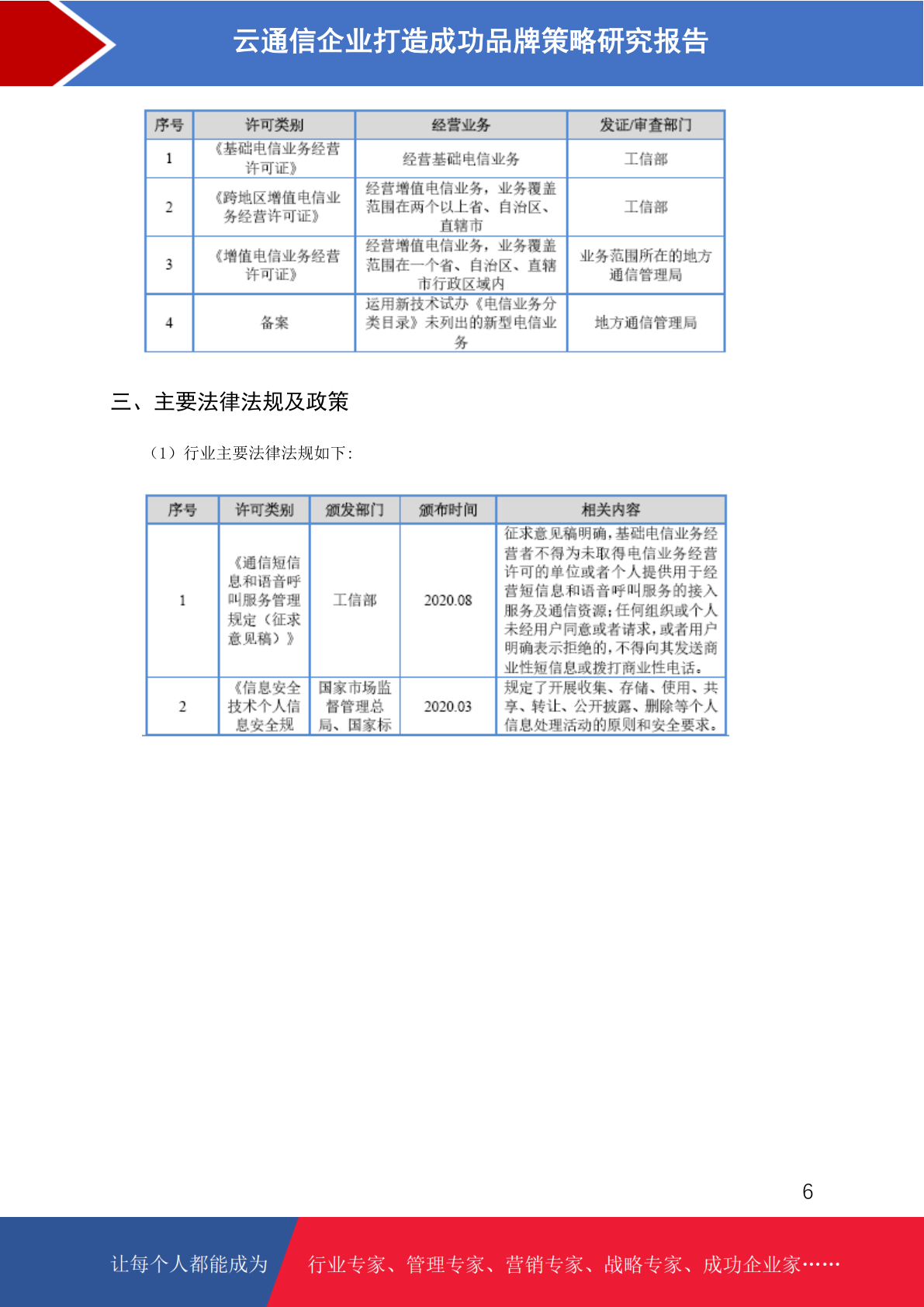 云通信企业打造成功品牌策略研究报告

| 序号 | 许可类别 | 经营业务 | 发证/审查部门 |
|---|---|---|---|
| 1 | 《基础电信业务经营许可证》 | 经营基础电信业务 | 工信部 |
| 2 | 《跨地区增值电信业务经营许可证》 | 经营增值电信业务，业务覆盖范围在两个以上省、自治区、直辖市 | 工信部 |
| 3 | 《增值电信业务经营许可证》 | 经营增值电信业务，业务覆盖范围在一个省、自治区、直辖市行政区域内 | 业务范围所在的地方通信管理局 |
| 4 | 备案 | 运用新技术试办《电信业务分类目录》未列出的新型电信业务 | 地方通信管理局 |

三、主要法律法规及政策

（1）行业主要法律法规如下：

| 序号 | 许可类别 | 颁发部门 | 颁布时间 | 相关内容 |
|---|---|---|---|---|
| 1 | 《通信短信息和语音呼叫服务管理规定（征求意见稿）》 | 工信部 | 2020.08 | 征求意见稿明确，基础电信业务经营者不得为未取得电信业务经营许可的单位或者个人提供用于经营短信息和语音呼叫服务的接入服务及通信资源；任何组织或个人未经用户同意或者请求，或者用户明确表示拒绝的，不得向其发送商业性短信息或拨打商业性电话。 |
| 2 | 《信息安全技术个人信息安全规 | 国家市场监督管理总局、国家标 | 2020.03 | 规定了开展收集、存储、使用、共享、转让、公开披露、删除等个人信息处理活动的原则和安全要求。 |

6

让每个人都能成为 行业专家、管理专家、营销专家、战略专家、成功企业家……